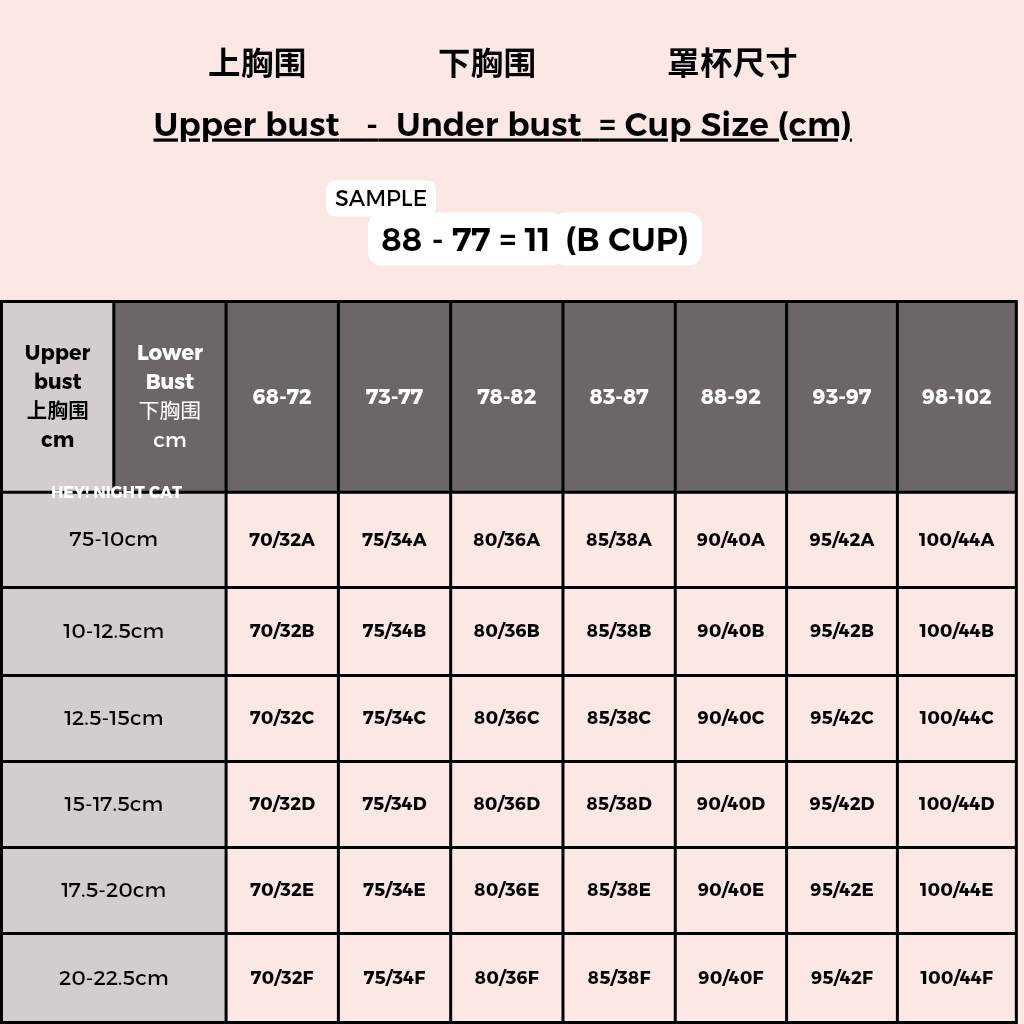 上胸围 下胸围 罩杯尺寸

Upper bust - Under bust = Cup Size (cm)

SAMPLE

88 - 77 = 11 (B CUP)

| Upper bust 上胸围 cm | Lower Bust 下胸围 cm | 68-72 | 73-77 | 78-82 | 83-87 | 88-92 | 93-97 | 98-102 |
|---|---|---|---|---|---|---|---|---|
| 75-10cm | | 70/32A | 75/34A | 80/36A | 85/38A | 90/40A | 95/42A | 100/44A |
| 10-12.5cm | | 70/32B | 75/34B | 80/36B | 85/38B | 90/40B | 95/42B | 100/44B |
| 12.5-15cm | | 70/32C | 75/34C | 80/36C | 85/38C | 90/40C | 95/42C | 100/44C |
| 15-17.5cm | | 70/32D | 75/34D | 80/36D | 85/38D | 90/40D | 95/42D | 100/44D |
| 17.5-20cm | | 70/32E | 75/34E | 80/36E | 85/38E | 90/40E | 95/42E | 100/44E |
| 20-22.5cm | | 70/32F | 75/34F | 80/36F | 85/38F | 90/40F | 95/42F | 100/44F |

HEY! NIGHT CAT